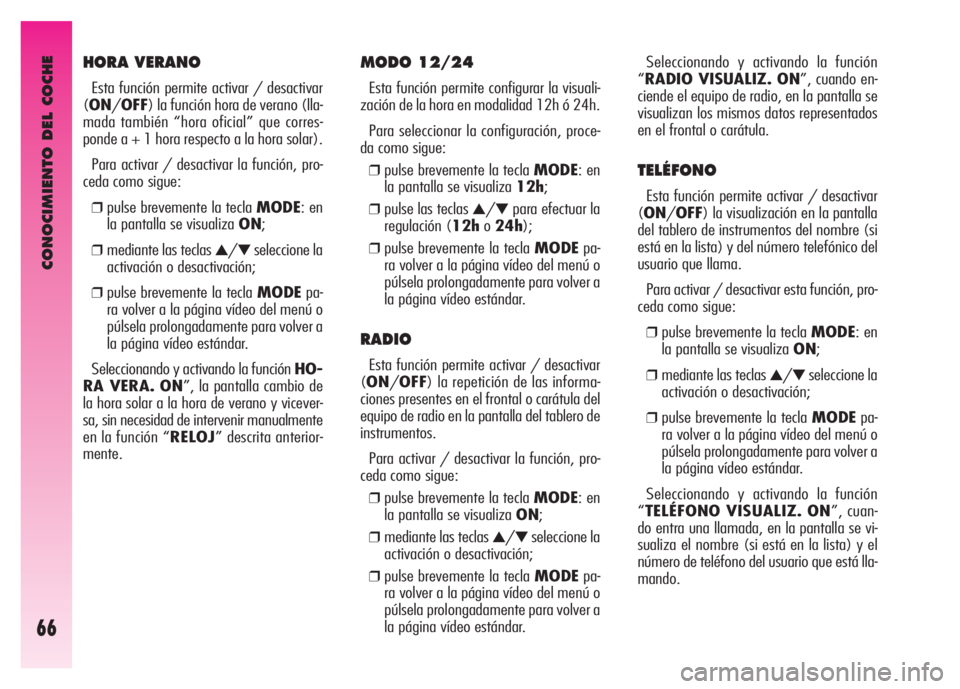 CONOCIMIENTO DEL COCHE

66

HORA VERANO

Esta función permite activar / desactivar (ON/OFF) la función hora de verano (llamada también “hora oficial” que corresponde a + 1 hora respecto a la hora solar).

Para activar / desactivar la función, proceda como sigue:

❒ pulse brevemente la tecla MODE: en la pantalla se visualiza ON;

❒ mediante las teclas ▲/▼ seleccione la activación o desactivación;

❒ pulse brevemente la tecla MODE para volver a la página vídeo del menú o púlsela prolongadamente para volver a la página vídeo estándar.

Seleccionando y activando la función HORA VERA. ON”, la pantalla cambio de la hora solar a la hora de verano y viceversa, sin necesidad de intervenir manualmente en la función “RELOJ” descrita anteriormente.

MODO 12/24

Esta función permite configurar la visualización de la hora en modalidad 12h ó 24h.

Para seleccionar la configuración, proceda como sigue:

❒ pulse brevemente la tecla MODE: en la pantalla se visualiza 12h;

❒ pulse las teclas ▲/▼ para efectuar la regulación (12h o 24h);

❒ pulse brevemente la tecla MODE para volver a la página vídeo del menú o púlsela prolongadamente para volver a la página vídeo estándar.

RADIO

Esta función permite activar / desactivar (ON/OFF) la repetición de las informaciones presentes en el frontal o carátula del equipo de radio en la pantalla del tablero de instrumentos.

Para activar / desactivar la función, proceda como sigue:

❒ pulse brevemente la tecla MODE: en la pantalla se visualiza ON;

❒ mediante las teclas ▲/▼ seleccione la activación o desactivación;

❒ pulse brevemente la tecla MODE para volver a la página vídeo del menú o púlsela prolongadamente para volver a la página vídeo estándar.

Seleccionando y activando la función “RADIO VISUALIZ. ON”, cuando enciende el equipo de radio, en la pantalla se visualizan los mismos datos representados en el frontal o carátula.

TELÉFONO

Esta función permite activar / desactivar (ON/OFF) la visualización en la pantalla del tablero de instrumentos del nombre (si está en la lista) y del número telefónico del usuario que llama.

Para activar / desactivar esta función, proceda como sigue:

❒ pulse brevemente la tecla MODE: en la pantalla se visualiza ON;

❒ mediante las teclas ▲/▼ seleccione la activación o desactivación;

❒ pulse brevemente la tecla MODE para volver a la página vídeo del menú o púlsela prolongadamente para volver a la página vídeo estándar.

Seleccionando y activando la función “TELÉFONO VISUALIZ. ON”, cuando entra una llamada, en la pantalla se visualiza el nombre (si está en la lista) y el número de teléfono del usuario que está llamando.

carmanualsonline.info